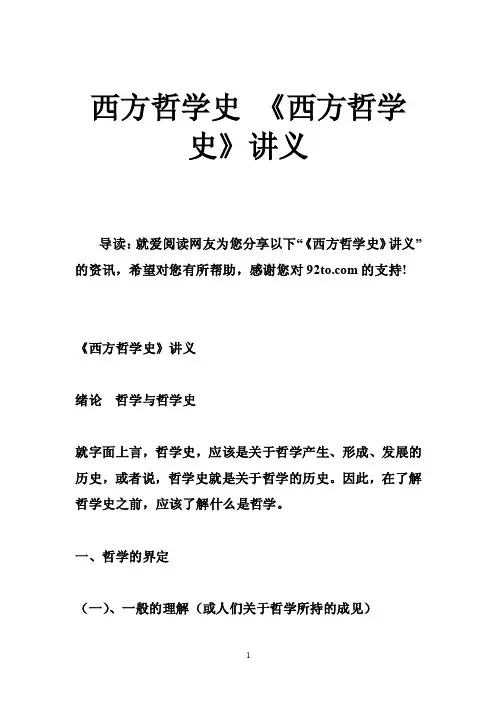 西方哲学史 《西方哲学史》讲义

导读：就爱阅读网友为您分享以下“《西方哲学史》讲义”的资讯，希望对您有所帮助，感谢您对 92to.com 的支持！

《西方哲学史》讲义

绪论 哲学与哲学史

就字面上言，哲学史，应该是关于哲学产生、形成、发展的历史，或者说，哲学史就是关于哲学的历史。因此，在了解哲学史之前，应该了解什么是哲学。

一、哲学的界定

（一）、一般的理解（或人们关于哲学所持的成见）

1